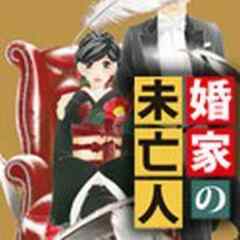 婚家の未亡人